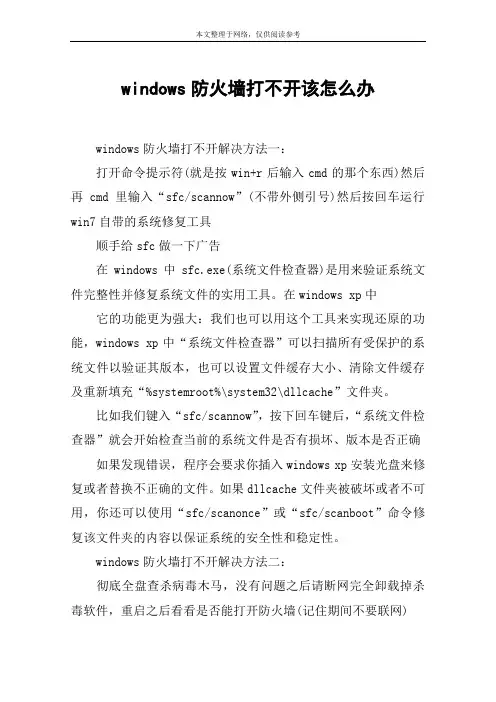 本文整理于网络，仅供阅读参考

windows 防火墙打不开该怎么办

windows 防火墙打不开解决方法一：

打开命令提示符(就是按 win+r 后输入 cmd 的那个东西)然后再 cmd 里输入“sfc/scannow”(不带外侧引号)然后按回车运行 win7 自带的系统修复工具

顺手给 sfc 做一下广告

在 windows 中 sfc.exe(系统文件检查器)是用来验证系统文件完整性并修复系统文件的实用工具。在 windows xp 中

它的功能更为强大：我们也可以用这个工具来实现还原的功能，windows xp 中“系统文件检查器”可以扫描所有受保护的系统文件以验证其版本，也可以设置文件缓存大小、清除文件缓存及重新填充“%systemroot%\system32\dllcache”文件夹。

比如我们键入“sfc/scannow”，按下回车键后，“系统文件检查器”就会开始检查当前的系统文件是否有损坏、版本是否正确

如果发现错误，程序会要求你插入 windows xp 安装光盘来修复或者替换不正确的文件。如果 dllcache 文件夹被破坏或者不可用，你还可以使用“sfc/scanonce”或“sfc/scanboot”命令修复该文件夹的内容以保证系统的安全性和稳定性。

windows 防火墙打不开解决方法二：

彻底全盘查杀病毒木马，没有问题之后请断网完全卸载掉杀毒软件，重启之后看看是否能打开防火墙(记住期间不要联网)